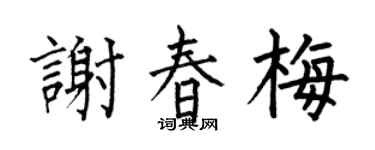 謝春梅

词典网